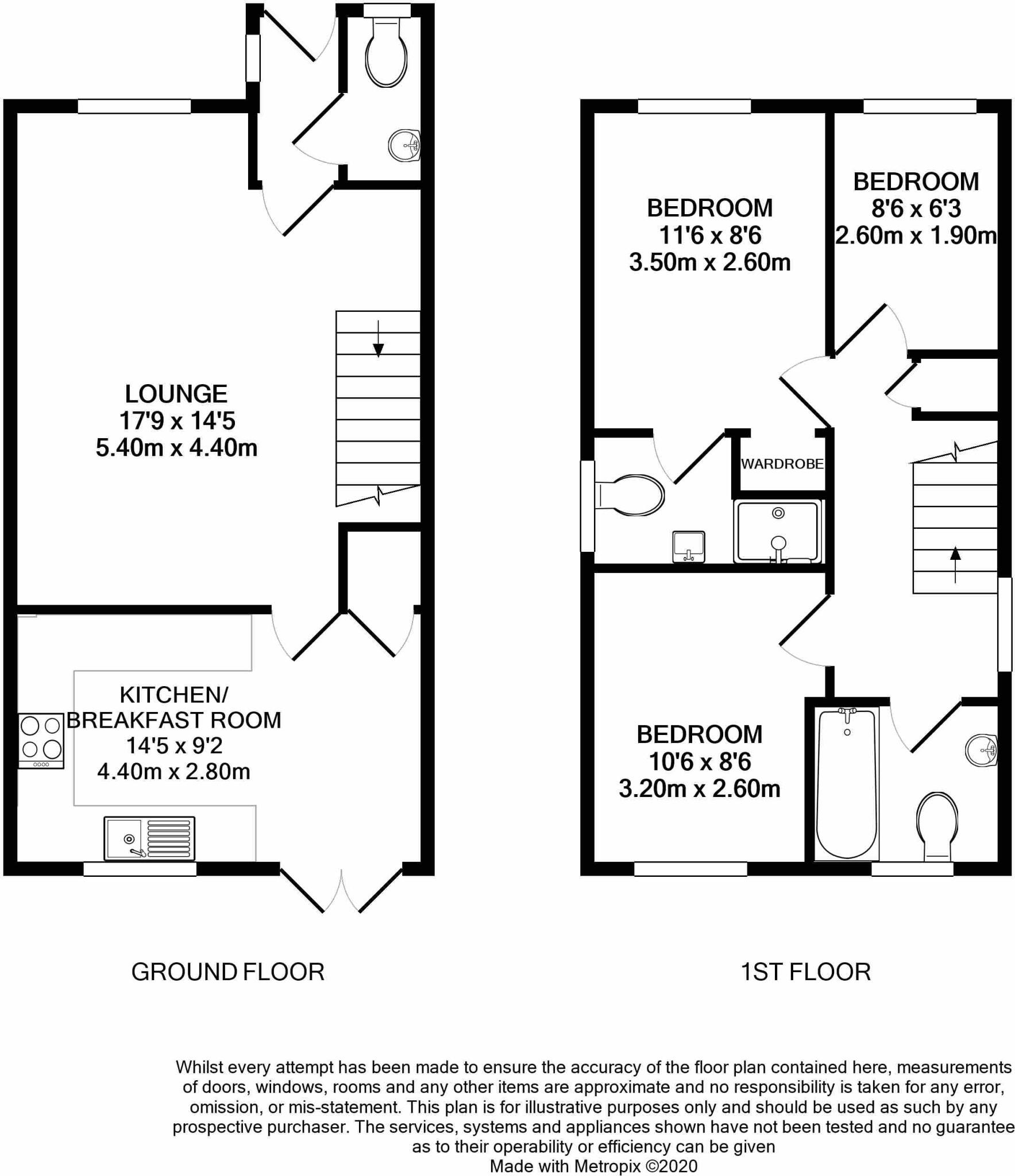 LOUNGE
17'9 x 14'5
5.40m x 4.40m

KITCHEN/
BREAKFAST ROOM
14'5 x 9'2
4.40m x 2.80m

GROUND FLOOR

BEDROOM
11'6 x 8'6
3.50m x 2.60m

BEDROOM
8'6 x 6'3
2.60m x 1.90m

WARDROBE

BEDROOM
10'6 x 8'6
3.20m x 2.60m

1ST FLOOR

Whilst every attempt has been made to ensure the accuracy of the floor plan contained here, measurements of doors, windows, rooms and any other items are approximate and no responsibility is taken for any error, omission, or mis-statement. This plan is for illustrative purposes only and should be used as such by any prospective purchaser. The services, systems and appliances shown have not been tested and no guarantee as to their operability or efficiency can be given
Made with Metropix ©2020